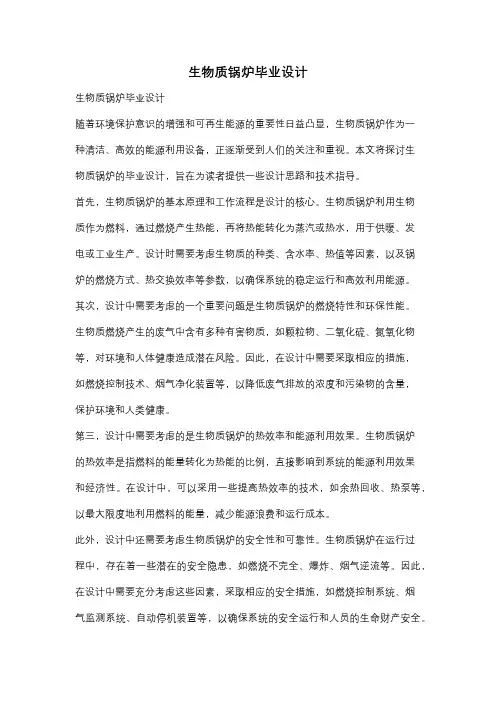 生物质锅炉毕业设计

生物质锅炉毕业设计

随着环境保护意识的增强和可再生能源的重要性日益凸显，生物质锅炉作为一种清洁、高效的能源利用设备，正逐渐受到人们的关注和重视。本文将探讨生物质锅炉的毕业设计，旨在为读者提供一些设计思路和技术指导。

首先，生物质锅炉的基本原理和工作流程是设计的核心。生物质锅炉利用生物质作为燃料，通过燃烧产生热能，再将热能转化为蒸汽或热水，用于供暖、发电或工业生产。设计时需要考虑生物质的种类、含水率、热值等因素，以及锅炉的燃烧方式、热交换效率等参数，以确保系统的稳定运行和高效利用能源。

其次，设计中需要考虑的一个重要问题是生物质锅炉的燃烧特性和环保性能。生物质燃烧产生的废气中含有多种有害物质，如颗粒物、二氧化硫、氮氧化物等，对环境和人体健康造成潜在风险。因此，在设计中需要采取相应的措施，如燃烧控制技术、烟气净化装置等，以降低废气排放的浓度和污染物的含量，保护环境和人类健康。

第三，设计中需要考虑的是生物质锅炉的热效率和能源利用效果。生物质锅炉的热效率是指燃料的能量转化为热能的比例，直接影响到系统的能源利用效果和经济性。在设计中，可以采用一些提高热效率的技术，如余热回收、热泵等，以最大限度地利用燃料的能量，减少能源浪费和运行成本。

此外，设计中还需要考虑生物质锅炉的安全性和可靠性。生物质锅炉在运行过程中，存在着一些潜在的安全隐患，如燃烧不完全、爆炸、烟气逆流等。因此，在设计中需要充分考虑这些因素，采取相应的安全措施，如燃烧控制系统、烟气监测系统、自动停机装置等，以确保系统的安全运行和人员的生命财产安全。